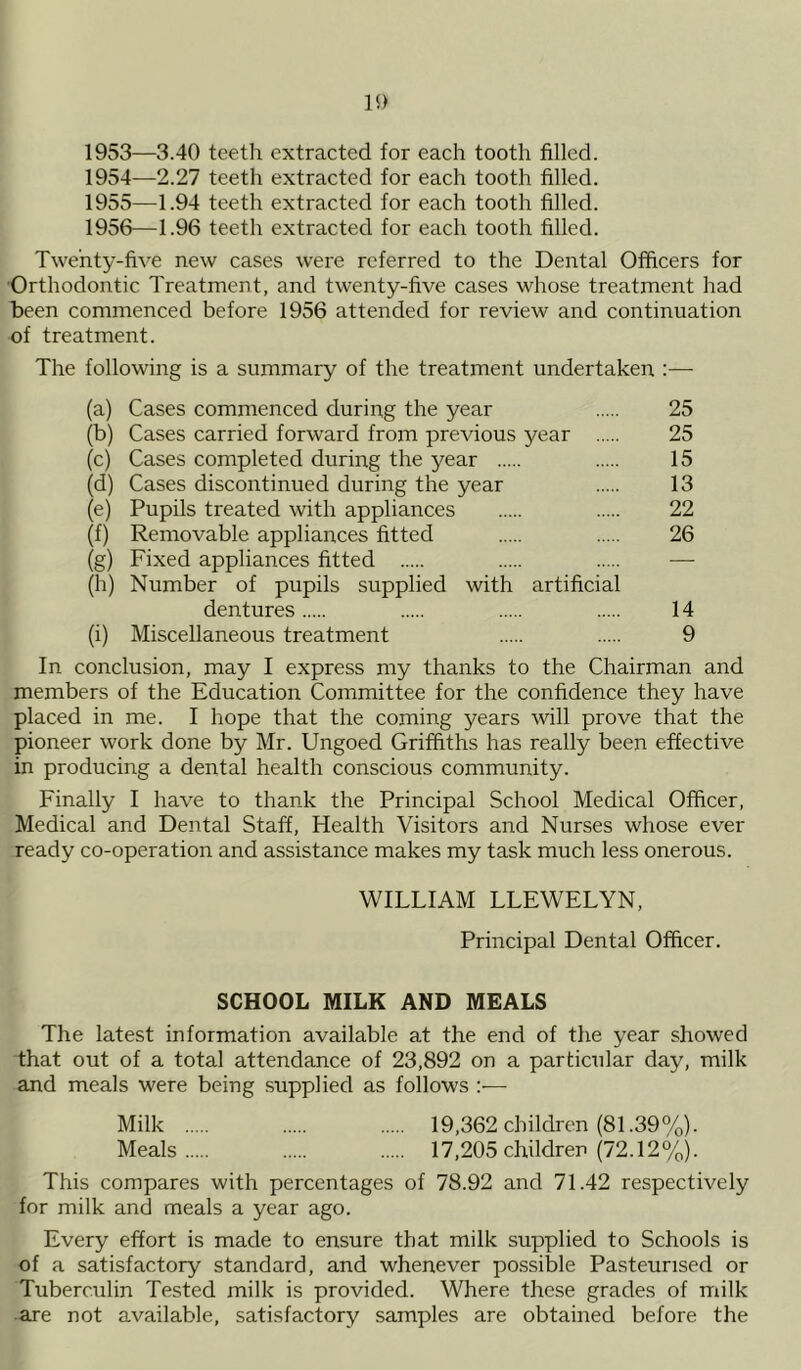 19

1953—3.40 teeth extracted for each tooth filled.
1954—2.27 teeth extracted for each tooth filled.
1955—1.94 teeth extracted for each tooth filled.
1956—1.96 teeth extracted for each tooth filled.

Twenty-five new cases were referred to the Dental Officers for Orthodontic Treatment, and twenty-five cases whose treatment had been commenced before 1956 attended for review and continuation of treatment.

The following is a summary of the treatment undertaken :—

(a) Cases commenced during the year ..... 25
(b) Cases carried forward from previous year ..... 25
(c) Cases completed during the year ..... ..... 15
(d) Cases discontinued during the year ..... 13
(e) Pupils treated with appliances ..... ..... 22
(f) Removable appliances fitted ..... ..... 26
(g) Fixed appliances fitted ..... ..... ..... —
(h) Number of pupils supplied with artificial dentures ..... ..... ..... ..... 14
(i) Miscellaneous treatment ..... ..... 9

In conclusion, may I express my thanks to the Chairman and members of the Education Committee for the confidence they have placed in me. I hope that the coming years will prove that the pioneer work done by Mr. Ungoed Griffiths has really been effective in producing a dental health conscious community.

Finally I have to thank the Principal School Medical Officer, Medical and Dental Staff, Health Visitors and Nurses whose ever ready co-operation and assistance makes my task much less onerous.

WILLIAM LLEWELYN,
Principal Dental Officer.

SCHOOL MILK AND MEALS

The latest information available at the end of the year showed that out of a total attendance of 23,892 on a particular day, milk and meals were being supplied as follows :—

Milk ..... ..... ..... 19,362 children (81.39%).
Meals ..... ..... ..... 17,205 children (72.12%).

This compares with percentages of 78.92 and 71.42 respectively for milk and meals a year ago.

Every effort is made to ensure that milk supplied to Schools is of a satisfactory standard, and whenever possible Pasteurised or Tuberculin Tested milk is provided. Where these grades of milk are not available, satisfactory samples are obtained before the